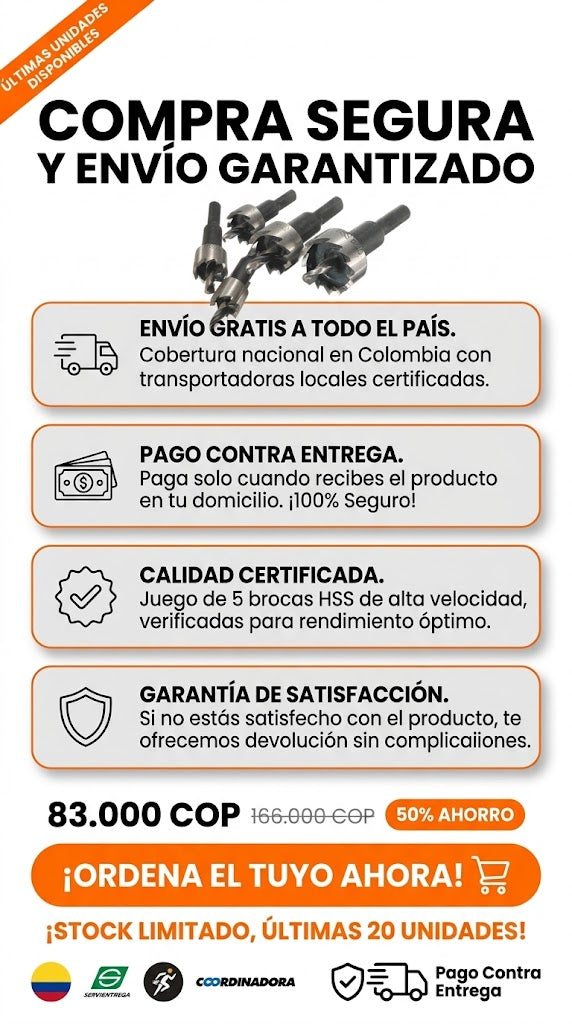 ÚLTIMAS UNIDADES DISPONIBLES

COMPRA SEGURA
Y ENVÍO GARANTIZADO

ENVÍO GRATIS A TODO EL PAÍS.
Cobertura nacional en Colombia con transportadoras locales certificadas.

PAGO CONTRA ENTREGA.
Paga solo cuando recibes el producto en tu domicilio. ¡100% Seguro!

CALIDAD CERTIFICADA.
Juego de 5 brocas HSS de alta velocidad, verificadas para rendimiento óptimo.

GARANTÍA DE SATISFACCIÓN.
Si no estás satisfecho con el producto, te ofrecemos devolución sin complicaiiones.

83.000 COP 166.000 COP 50% AHORRO

¡ORDENA EL TUYO AHORA!

¡STOCK LIMITADO, ÚLTIMAS 20 UNIDADES!

SERVIENTREGA COORDINADORA Pago Contra Entrega